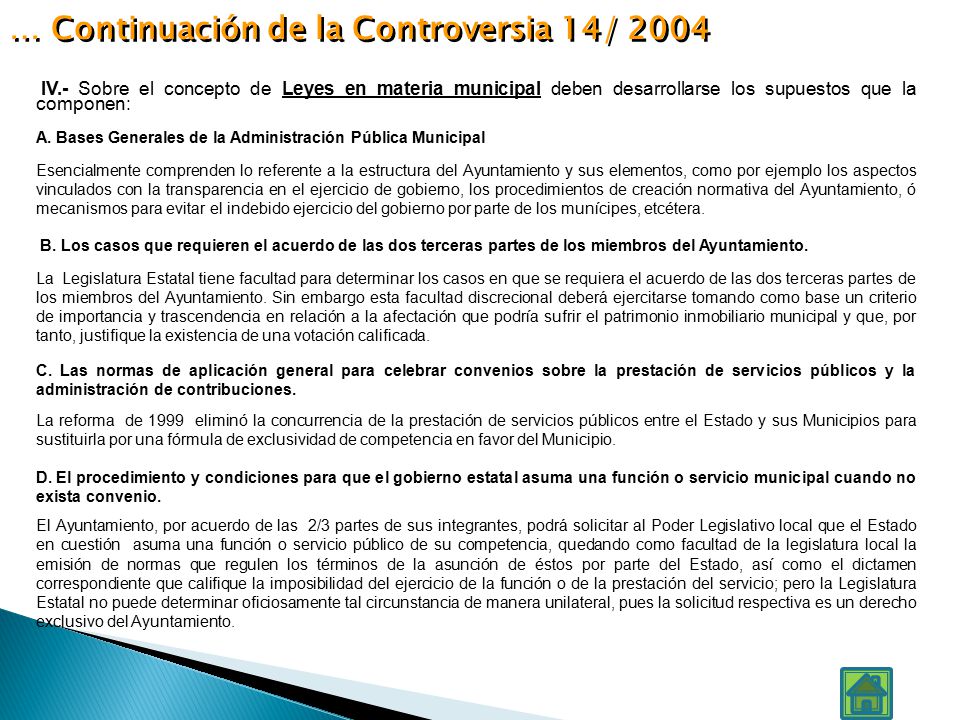 … Continuación de la Controversia 14/ 2004

IV.- Sobre el concepto de Leyes en materia municipal deben desarrollarse los supuestos que la componen:

A. Bases Generales de la Administración Pública Municipal

Esencialmente comprenden lo referente a la estructura del Ayuntamiento y sus elementos, como por ejemplo los aspectos vinculados con la transparencia en el ejercicio de gobierno, los procedimientos de creación normativa del Ayuntamiento, ó mecanismos para evitar el indebido ejercicio del gobierno por parte de los munícipes, etcétera.

B. Los casos que requieren el acuerdo de las dos terceras partes de los miembros del Ayuntamiento.

La Legislatura Estatal tiene facultad para determinar los casos en que se requiera el acuerdo de las dos terceras partes de los miembros del Ayuntamiento. Sin embargo esta facultad discrecional deberá ejercitarse tomando como base un criterio de importancia y trascendencia en relación a la afectación que podría sufrir el patrimonio inmobiliario municipal y que, por tanto, justifique la existencia de una votación calificada.

C. Las normas de aplicación general para celebrar convenios sobre la prestación de servicios públicos y la administración de contribuciones.

La reforma de 1999 eliminó la concurrencia de la prestación de servicios públicos entre el Estado y sus Municipios para sustituirla por una fórmula de exclusividad de competencia en favor del Municipio.

D. El procedimiento y condiciones para que el gobierno estatal asuma una función o servicio municipal cuando no exista convenio.

El Ayuntamiento, por acuerdo de las 2/3 partes de sus integrantes, podrá solicitar al Poder Legislativo local que el Estado en cuestión asuma una función o servicio público de su competencia, quedando como facultad de la legislatura local la emisión de normas que regulen los términos de la asunción de éstos por parte del Estado, así como el dictamen correspondiente que califique la imposibilidad del ejercicio de la función o de la prestación del servicio; pero la Legislatura Estatal no puede determinar oficiosamente tal circunstancia de manera unilateral, pues la solicitud respectiva es un derecho exclusivo del Ayuntamiento.